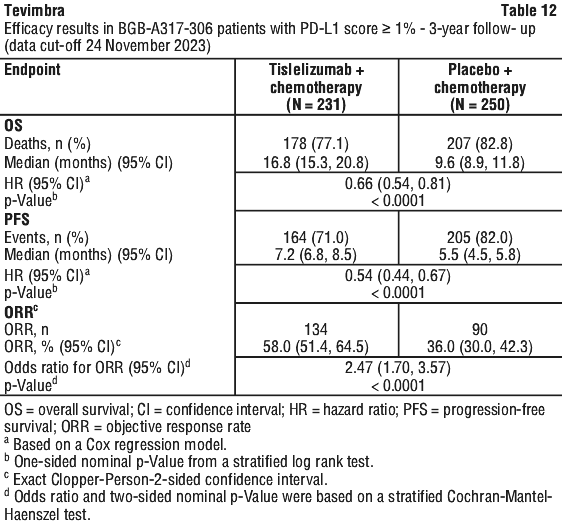 Tevimbra

Table 12

Efficacy results in BGB-A317-306 patients with PD-L1 score ≥ 1% - 3-year follow- up (data cut-off 24 November 2023)

| Endpoint | Tislelizumab + chemotherapy (N = 231) | Placebo + chemotherapy (N = 250) |
|---|---|---|
| **OS** | | |
| Deaths, n (%) | 178 (77.1) | 207 (82.8) |
| Median (months) (95% CI) | 16.8 (15.3, 20.8) | 9.6 (8.9, 11.8) |
| HR (95% CI)$^a$ | 0.66 (0.54, 0.81) | |
| p-Value$^b$ | < 0.0001 | |
| **PFS** | | |
| Events, n (%) | 164 (71.0) | 205 (82.0) |
| Median (months) (95% CI) | 7.2 (6.8, 8.5) | 5.5 (4.5, 5.8) |
| HR (95% CI)$^a$ | 0.54 (0.44, 0.67) | |
| p-Value$^b$ | < 0.0001 | |
| **ORR$^c$** | | |
| ORR, n | 134 | 90 |
| ORR, % (95% CI)$^c$ | 58.0 (51.4, 64.5) | 36.0 (30.0, 42.3) |
| Odds ratio for ORR (95% CI)$^d$ | 2.47 (1.70, 3.57) | |
| p-Value$^d$ | < 0.0001 | |

OS = overall survival; CI = confidence interval; HR = hazard ratio; PFS = progression-free survival; ORR = objective response rate

$^a$ Based on a Cox regression model.

$^b$ One-sided nominal p-Value from a stratified log rank test.

$^c$ Exact Clopper-Person-2-sided confidence interval.

$^d$ Odds ratio and two-sided nominal p-Value were based on a stratified Cochran-Mantel-Haenszel test.